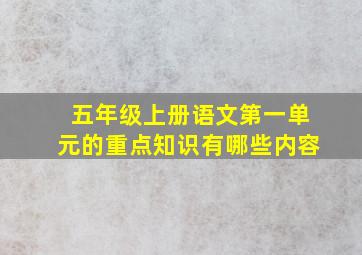 五年级上册语文第一单元的重点知识有哪些内容